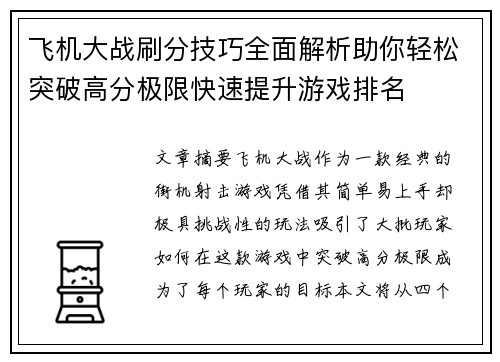 飞机大战刷分技巧全面解析助你轻松突破高分极限快速提升游戏排名

文章摘要飞机大战作为一款经典的街机射击游戏凭借其简单易上手却极具挑战性的玩法吸引了大批玩家如何在这款游戏中突破高分极限成为了每个玩家的目标本文将从四个